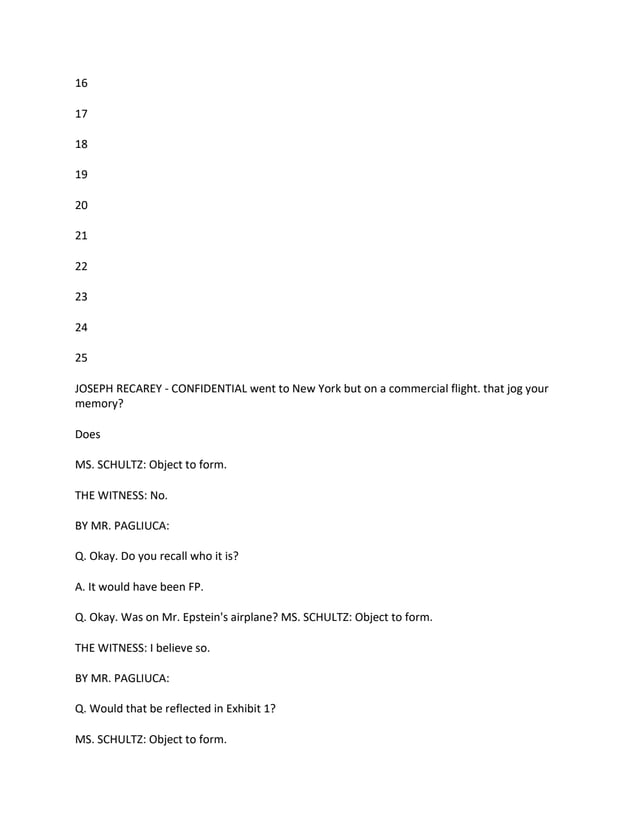 16

17

18

19

20

21

22

23

24

25

JOSEPH RECAREY - CONFIDENTIAL went to New York but on a commercial flight. that jog your memory?

Does

MS. SCHULTZ: Object to form.

THE WITNESS: No.

BY MR. PAGLIUCA:

Q. Okay. Do you recall who it is?

A. It would have been FP.

Q. Okay. Was on Mr. Epstein's airplane? MS. SCHULTZ: Object to form.

THE WITNESS: I believe so.

BY MR. PAGLIUCA:

Q. Would that be reflected in Exhibit 1?

MS. SCHULTZ: Object to form.